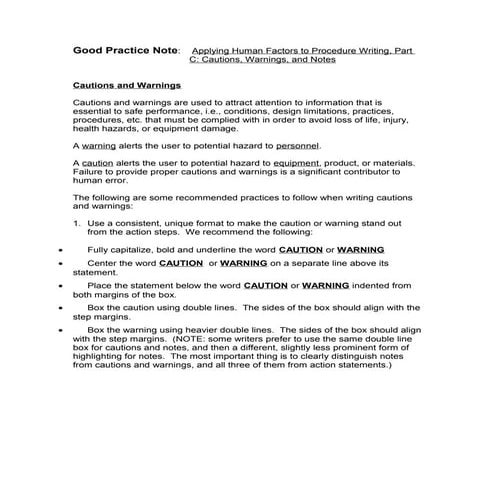 Good Practice Note: Applying Human Factors to Procedure Writing, Part C: Cautions, Warnings, and Notes

Cautions and Warnings

Cautions and warnings are used to attract attention to information that is essential to safe performance, i.e., conditions, design limitations, practices, procedures, etc. that must be complied with in order to avoid loss of life, injury, health hazards, or equipment damage.

A warning alerts the user to potential hazard to personnel.

A caution alerts the user to potential hazard to equipment, product, or materials. Failure to provide proper cautions and warnings is a significant contributor to human error.

The following are some recommended practices to follow when writing cautions and warnings:

1. Use a consistent, unique format to make the caution or warning stand out from the action steps. We recommend the following:

• Fully capitalize, bold and underline the word CAUTION or WARNING

• Center the word CAUTION or WARNING on a separate line above its statement.

• Place the statement below the word CAUTION or WARNING indented from both margins of the box.

• Box the caution using double lines. The sides of the box should align with the step margins.

• Box the warning using heavier double lines. The sides of the box should align with the step margins. (NOTE: some writers prefer to use the same double line box for cautions and notes, and then a different, slightly less prominent form of highlighting for notes. The most important thing is to clearly distinguish notes from cautions and warnings, and all three of them from action statements.)